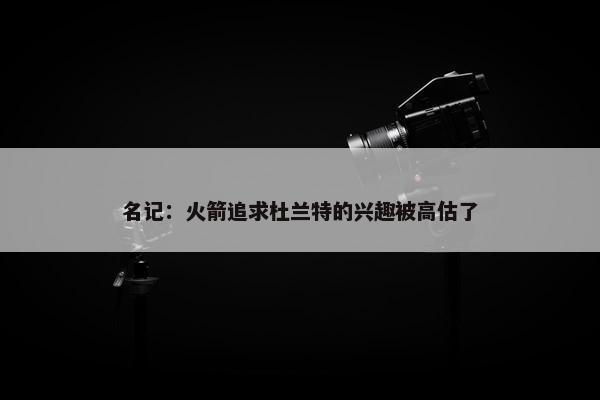 名记：火箭追求杜兰特的兴趣被高估了